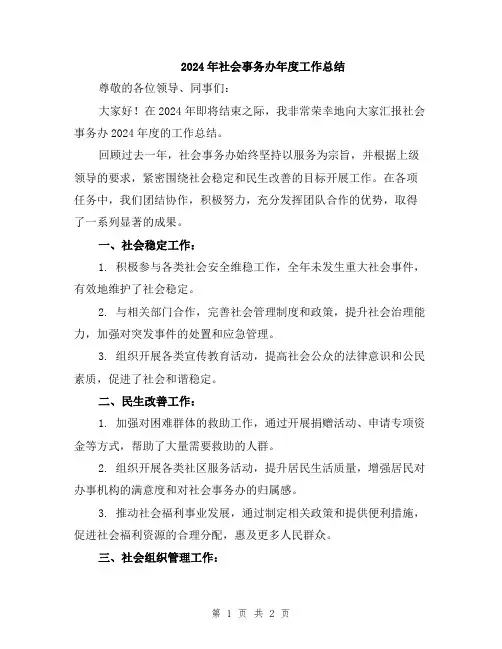 2024年社会事务办年度工作总结

尊敬的各位领导、同事们：

大家好！在2024年即将结束之际，我非常荣幸地向大家汇报社会事务办2024年度的工作总结。

回顾过去一年，社会事务办始终坚持以服务为宗旨，并根据上级领导的要求，紧密围绕社会稳定和民生改善的目标开展工作。在各项任务中，我们团结协作，积极努力，充分发挥团队合作的优势，取得了一系列显著的成果。

一、社会稳定工作：

1. 积极参与各类社会安全维稳工作，全年未发生重大社会事件，有效地维护了社会稳定。

2. 与相关部门合作，完善社会管理制度和政策，提升社会治理能力，加强对突发事件的处置和应急管理。

3. 组织开展各类宣传教育活动，提高社会公众的法律意识和公民素质，促进了社会和谐稳定。

二、民生改善工作：

1. 加强对困难群体的救助工作，通过开展捐赠活动、申请专项资金等方式，帮助了大量需要救助的人群。

2. 组织开展各类社区服务活动，提升居民生活质量，增强居民对办事机构的满意度和对社会事务办的归属感。

3. 推动社会福利事业发展，通过制定相关政策和提供便利措施，促进社会福利资源的合理分配，惠及更多人民群众。

三、社会组织管理工作：

第 1 页 共 2 页